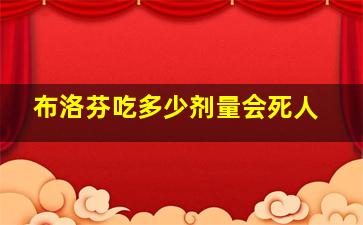 布洛芬吃多少剂量会死人